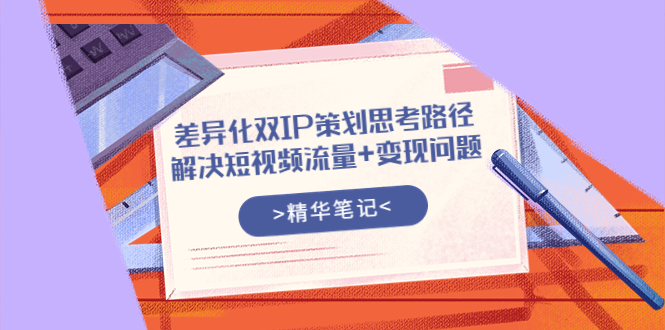 差异化双IP策划思考路径
解决短视频流量+变现问题

>精华笔记<